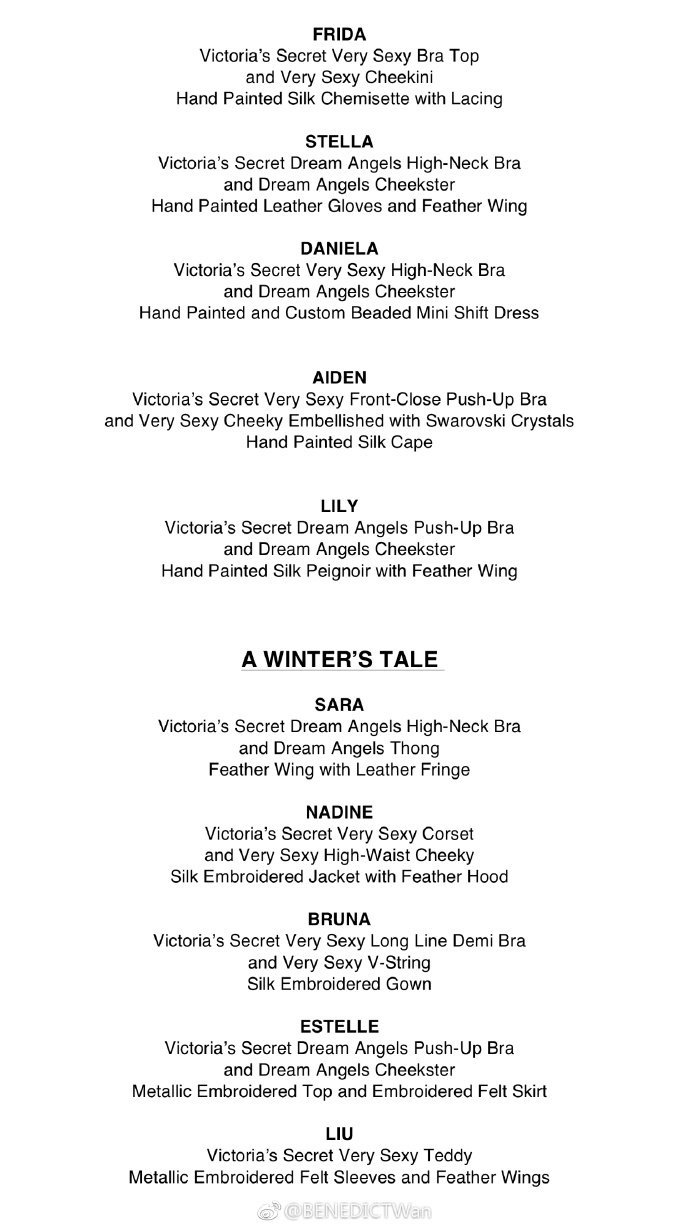 FRIDA
Victoria's Secret Very Sexy Bra Top
and Very Sexy Cheekini
Hand Painted Silk Chemisette with Lacing

STELLA
Victoria's Secret Dream Angels High-Neck Bra
and Dream Angels Cheekster
Hand Painted Leather Gloves and Feather Wing

DANIELA
Victoria's Secret Very Sexy High-Neck Bra
and Dream Angels Cheekster
Hand Painted and Custom Beaded Mini Shift Dress

AIDEN
Victoria's Secret Very Sexy Front-Close Push-Up Bra
and Very Sexy Cheeky Embellished with Swarovski Crystals
Hand Painted Silk Cape

LILY
Victoria's Secret Dream Angels Push-Up Bra
and Dream Angels Cheekster
Hand Painted Silk Peignoir with Feather Wing

A WINTER'S TALE

SARA
Victoria's Secret Dream Angels High-Neck Bra
and Dream Angels Thong
Feather Wing with Leather Fringe

NADINE
Victoria's Secret Very Sexy Corset
and Very Sexy High-Waist Cheeky
Silk Embroidered Jacket with Feather Hood

BRUNA
Victoria's Secret Very Sexy Long Line Demi Bra
and Very Sexy V-String
Silk Embroidered Gown

ESTELLE
Victoria's Secret Dream Angels Push-Up Bra
and Dream Angels Cheekster
Metallic Embroidered Top and Embroidered Felt Skirt

LIU
Victoria's Secret Very Sexy Teddy
Metallic Embroidered Felt Sleeves and Feather Wings

@BENEDICTWan